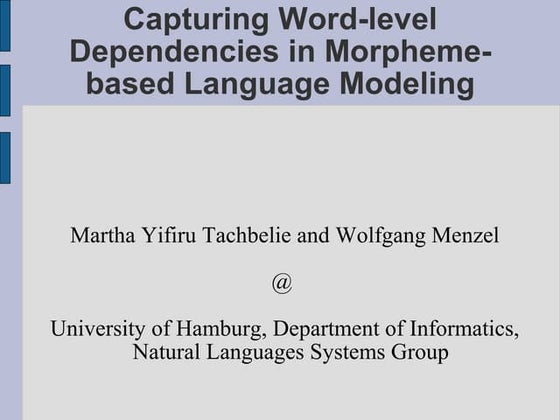 Capturing Word-level Dependencies in Morpheme-based Language Modeling

Martha Yifiru Tachbelie and Wolfgang Menzel

@

University of Hamburg, Department of Informatics, Natural Languages Systems Group